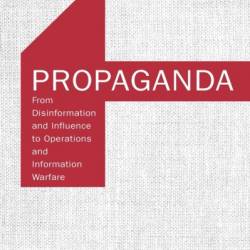 PROPAGANDA

From Disinformation and Influence to Operations and Information Warfare